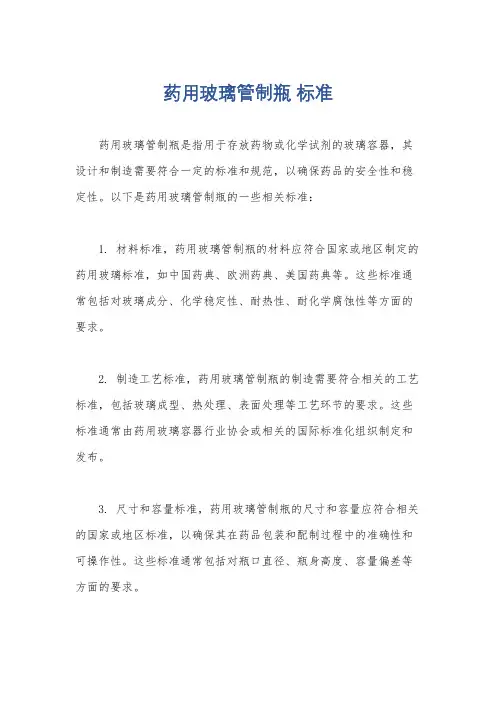 药用玻璃管制瓶 标准

药用玻璃管制瓶是指用于存放药物或化学试剂的玻璃容器，其设计和制造需要符合一定的标准和规范，以确保药品的安全性和稳定性。以下是药用玻璃管制瓶的一些相关标准：

1. 材料标准，药用玻璃管制瓶的材料应符合国家或地区制定的药用玻璃标准，如中国药典、欧洲药典、美国药典等。这些标准通常包括对玻璃成分、化学稳定性、耐热性、耐化学腐蚀性等方面的要求。

2. 制造工艺标准，药用玻璃管制瓶的制造需要符合相关的工艺标准，包括玻璃成型、热处理、表面处理等工艺环节的要求。这些标准通常由药用玻璃容器行业协会或相关的国际标准化组织制定和发布。

3. 尺寸和容量标准，药用玻璃管制瓶的尺寸和容量应符合相关的国家或地区标准，以确保其在药品包装和配制过程中的准确性和可操作性。这些标准通常包括对瓶口直径、瓶身高度、容量偏差等方面的要求。